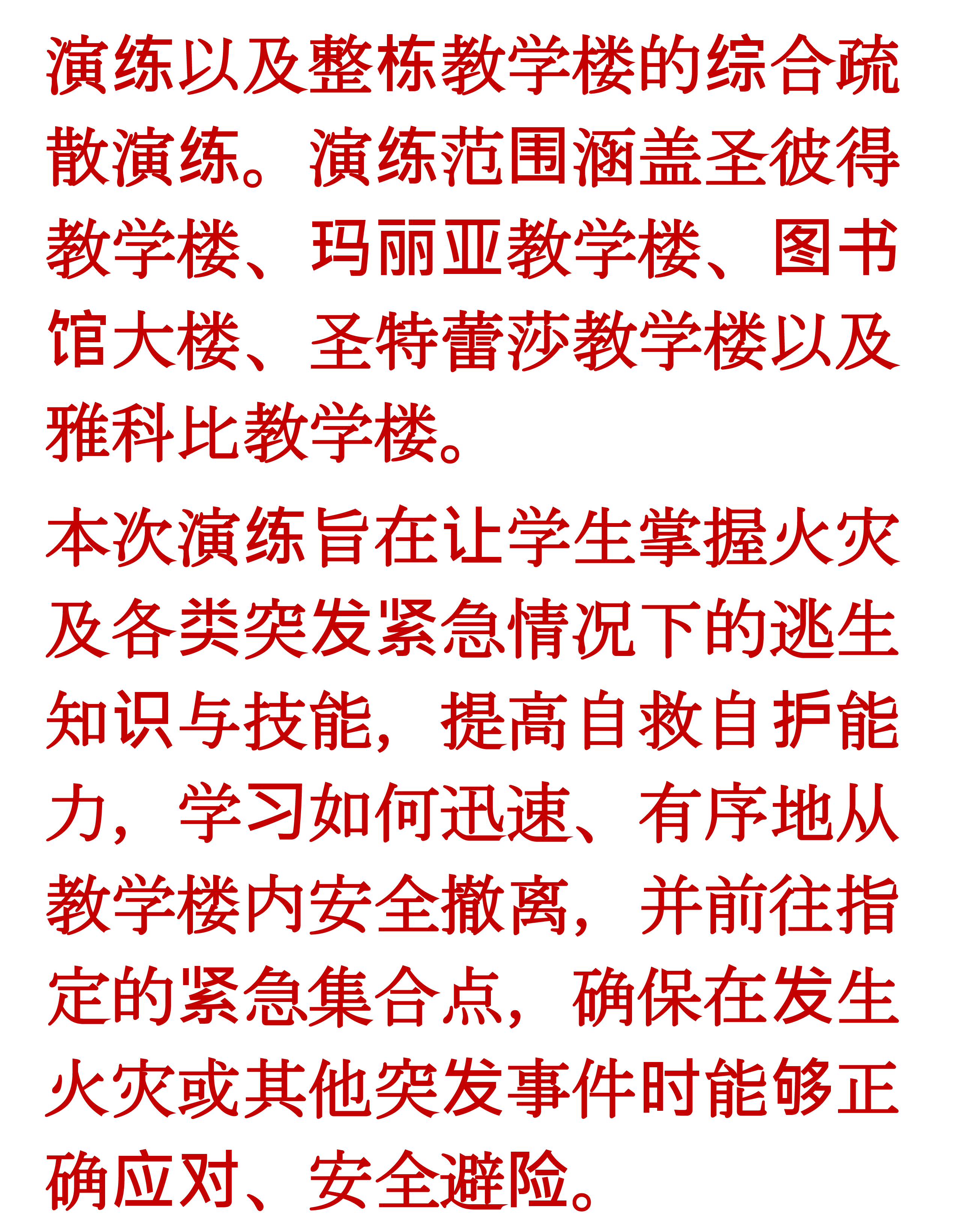 演练以及整栋教学楼的综合疏散演练。演练范围涵盖圣彼得教学楼、玛丽亚教学楼、图书馆大楼、圣特蕾莎教学楼以及雅科比教学楼。

本次演练旨在让学生掌握火灾及各类突发紧急情况下的逃生知识与技能，提高自救自护能力，学习如何迅速、有序地从教学楼内安全撤离，并前往指定的紧急集合点，确保在发生火灾或其他突发事件时能够正确应对、安全避险。